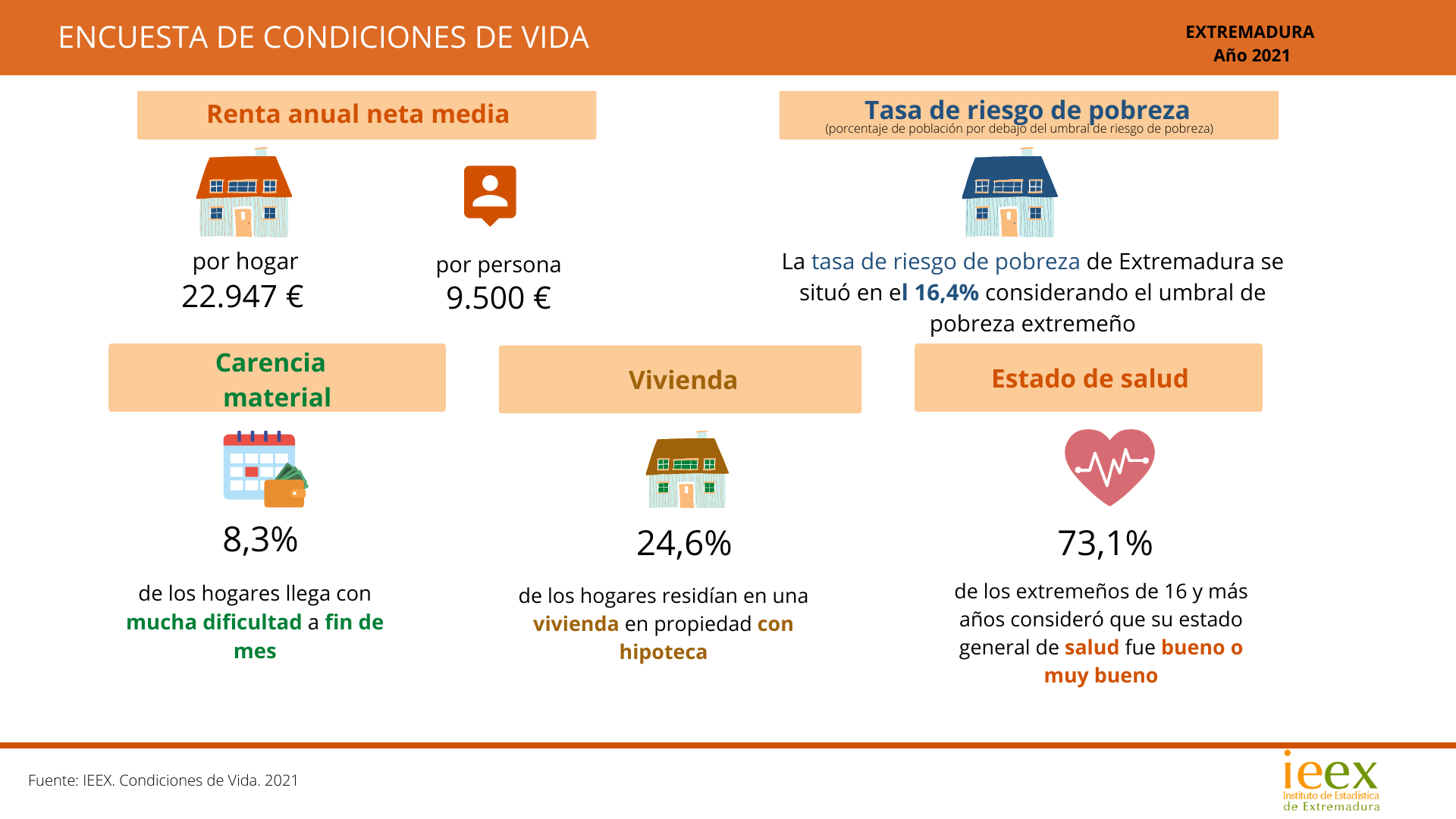 ENCUESTA DE CONDICIONES DE VIDA

EXTREMADURA
Año 2021

Renta anual neta media

por hogar
22.947 €

por persona
9.500 €

Tasa de riesgo de pobreza
(porcentaje de población por debajo del umbral de riesgo de pobreza)

La tasa de riesgo de pobreza de Extremadura se situó en el 16,4% considerando el umbral de pobreza extremeño

Carencia material

8,3%

de los hogares llega con mucha dificultad a fin de mes

Vivienda

24,6%

de los hogares residían en una vivienda en propiedad con hipoteca

Estado de salud

73,1%

de los extremeños de 16 y más años consideró que su estado general de salud fue bueno o muy bueno

Fuente: IEEX. Condiciones de Vida. 2021

ieex
Instituto de Estadística de Extremadura